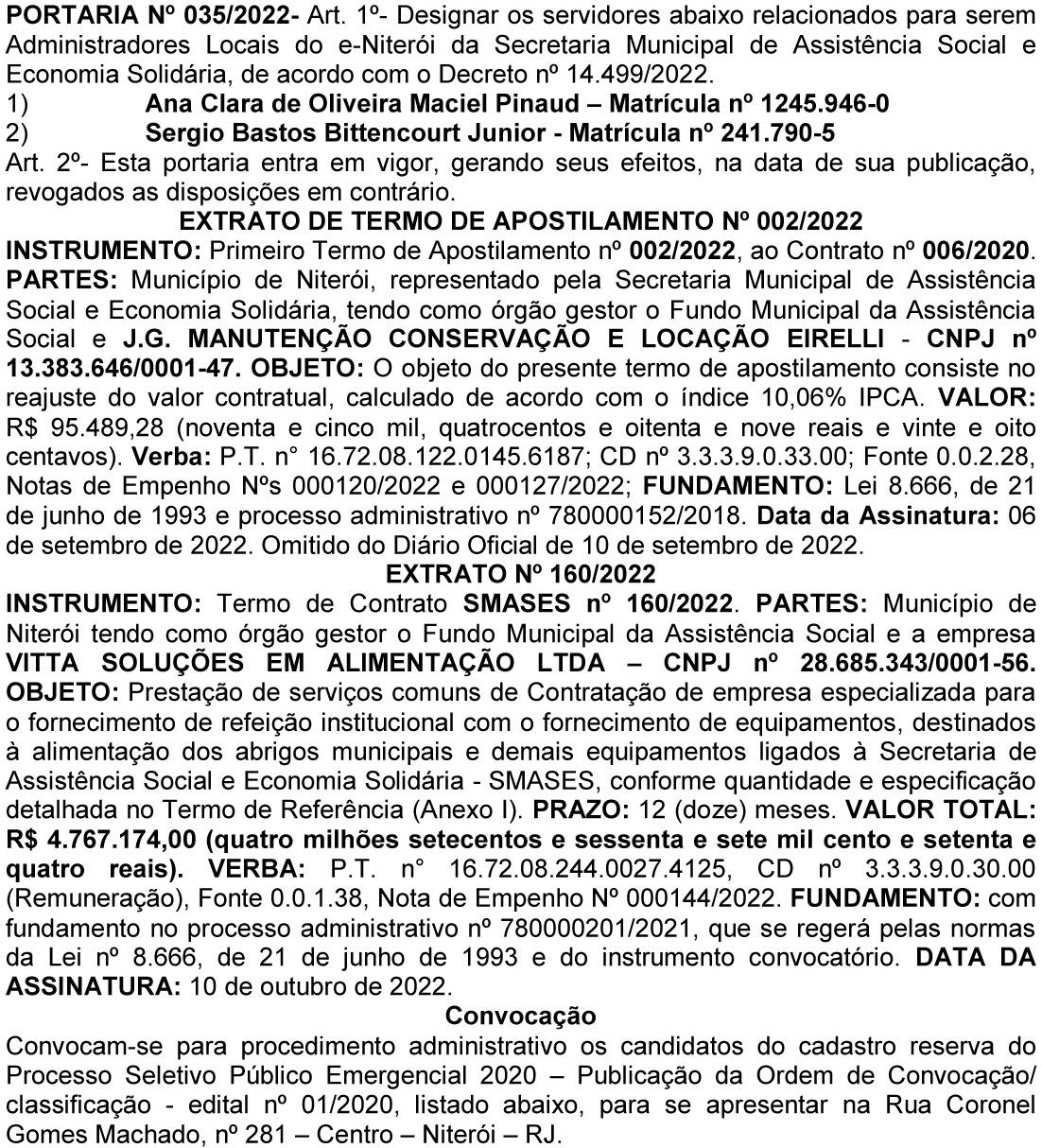 PORTARIA Nº 035/2022- Art. 1º- Designar os servidores abaixo relacionados para serem Administradores Locais do e-Niterói da Secretaria Municipal de Assistência Social e Economia Solidária, de acordo com o Decreto nº 14.499/2022.
1) Ana Clara de Oliveira Maciel Pinaud – Matrícula nº 1245.946-0
2) Sergio Bastos Bittencourt Junior - Matrícula nº 241.790-5
Art. 2º- Esta portaria entra em vigor, gerando seus efeitos, na data de sua publicação, revogados as disposições em contrário.

EXTRATO DE TERMO DE APOSTILAMENTO Nº 002/2022
INSTRUMENTO: Primeiro Termo de Apostilamento nº 002/2022, ao Contrato nº 006/2020. PARTES: Município de Niterói, representado pela Secretaria Municipal de Assistência Social e Economia Solidária, tendo como órgão gestor o Fundo Municipal da Assistência Social e J.G. MANUTENÇÃO CONSERVAÇÃO E LOCAÇÃO EIRELLI - CNPJ nº 13.383.646/0001-47. OBJETO: O objeto do presente termo de apostilamento consiste no reajuste do valor contratual, calculado de acordo com o índice 10,06% IPCA. VALOR: R$ 95.489,28 (noventa e cinco mil, quatrocentos e oitenta e nove reais e vinte e oito centavos). Verba: P.T. n° 16.72.08.122.0145.6187; CD nº 3.3.3.9.0.33.00; Fonte 0.0.2.28, Notas de Empenho Nºs 000120/2022 e 000127/2022; FUNDAMENTO: Lei 8.666, de 21 de junho de 1993 e processo administrativo nº 780000152/2018. Data da Assinatura: 06 de setembro de 2022. Omitido do Diário Oficial de 10 de setembro de 2022.

EXTRATO Nº 160/2022
INSTRUMENTO: Termo de Contrato SMASES nº 160/2022. PARTES: Município de Niterói tendo como órgão gestor o Fundo Municipal da Assistência Social e a empresa VITTA SOLUÇÕES EM ALIMENTAÇÃO LTDA – CNPJ nº 28.685.343/0001-56. OBJETO: Prestação de serviços comuns de Contratação de empresa especializada para o fornecimento de refeição institucional com o fornecimento de equipamentos, destinados à alimentação dos abrigos municipais e demais equipamentos ligados à Secretaria de Assistência Social e Economia Solidária - SMASES, conforme quantidade e especificação detalhada no Termo de Referência (Anexo I). PRAZO: 12 (doze) meses. VALOR TOTAL: R$ 4.767.174,00 (quatro milhões setecentos e sessenta e sete mil cento e setenta e quatro reais). VERBA: P.T. n° 16.72.08.244.0027.4125, CD nº 3.3.3.9.0.30.00 (Remuneração), Fonte 0.0.1.38, Nota de Empenho Nº 000144/2022. FUNDAMENTO: com fundamento no processo administrativo nº 780000201/2021, que se regerá pelas normas da Lei nº 8.666, de 21 de junho de 1993 e do instrumento convocatório. DATA DA ASSINATURA: 10 de outubro de 2022.

Convocação
Convocam-se para procedimento administrativo os candidatos do cadastro reserva do Processo Seletivo Público Emergencial 2020 – Publicação da Ordem de Convocação/ classificação - edital nº 01/2020, listado abaixo, para se apresentar na Rua Coronel Gomes Machado, nº 281 – Centro – Niterói – RJ.